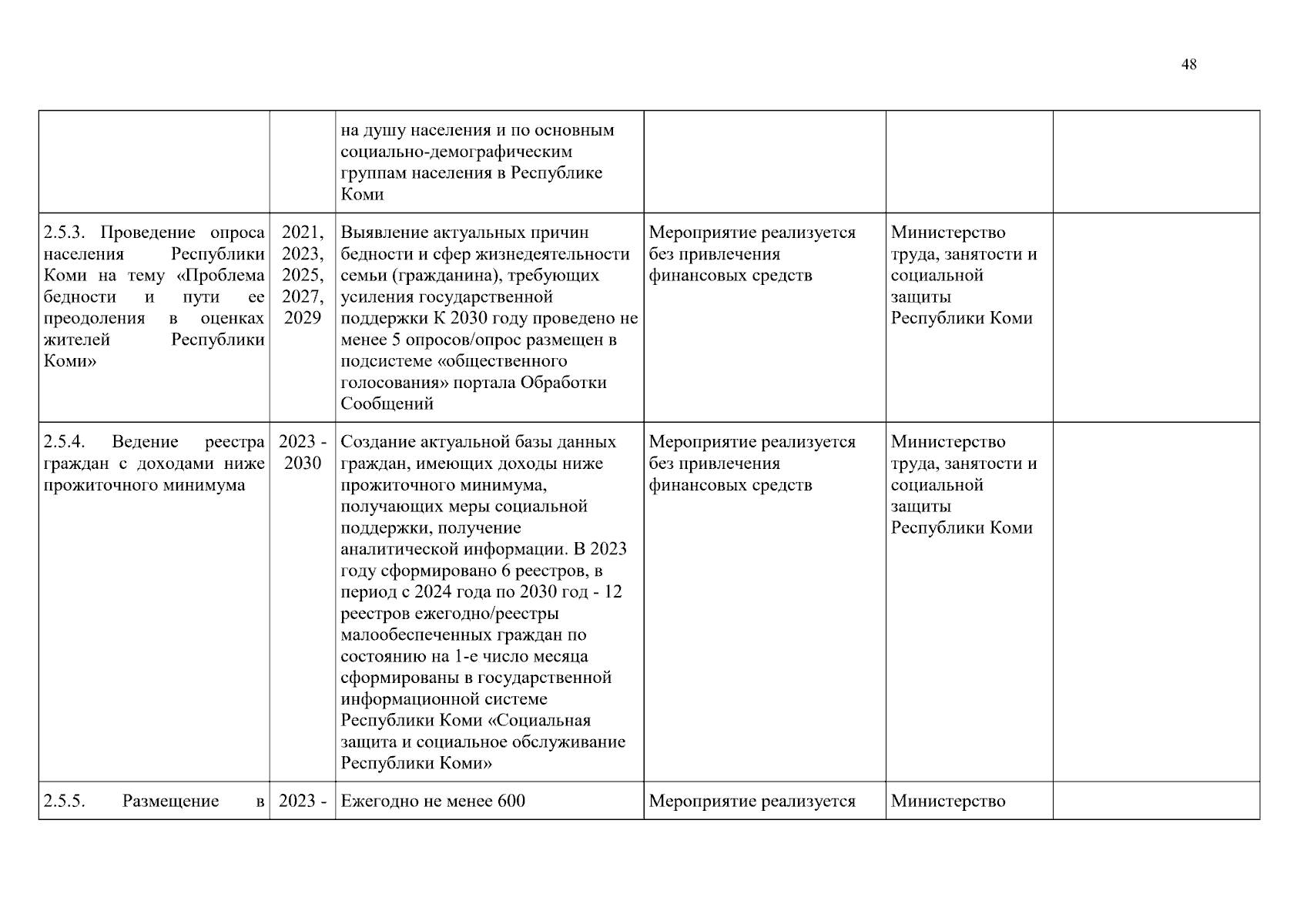 48

|  |  |  |  |  |  |
|---|---|---|---|---|---|
|  |  | на душу населения и по основным социально-демографическим группам населения в Республике Коми |  |  |  |
| 2.5.3. Проведение опроса населения Республики Коми на тему «Проблема бедности и пути ее преодоления в оценках жителей Республики Коми» | 2021, 2023, 2025, 2027, 2029 | Выявление актуальных причин бедности и сфер жизнедеятельности семьи (гражданина), требующих усиления государственной поддержки К 2030 году проведено не менее 5 опросов/опрос размещен в подсистеме «общественного голосования» портала Обработки Сообщений | Мероприятие реализуется без привлечения финансовых средств | Министерство труда, занятости и социальной защиты Республики Коми |  |
| 2.5.4. Ведение реестра граждан с доходами ниже прожиточного минимума | 2023 - 2030 | Создание актуальной базы данных граждан, имеющих доходы ниже прожиточного минимума, получающих меры социальной поддержки, получение аналитической информации. В 2023 году сформировано 6 реестров, в период с 2024 года по 2030 год - 12 реестров ежегодно/реестры малообеспеченных граждан по состоянию на 1-е число месяца сформированы в государственной информационной системе Республики Коми «Социальная защита и социальное обслуживание Республики Коми» | Мероприятие реализуется без привлечения финансовых средств | Министерство труда, занятости и социальной защиты Республики Коми |  |
| 2.5.5. Размещение в | 2023 - | Ежегодно не менее 600 | Мероприятие реализуется | Министерство |  |